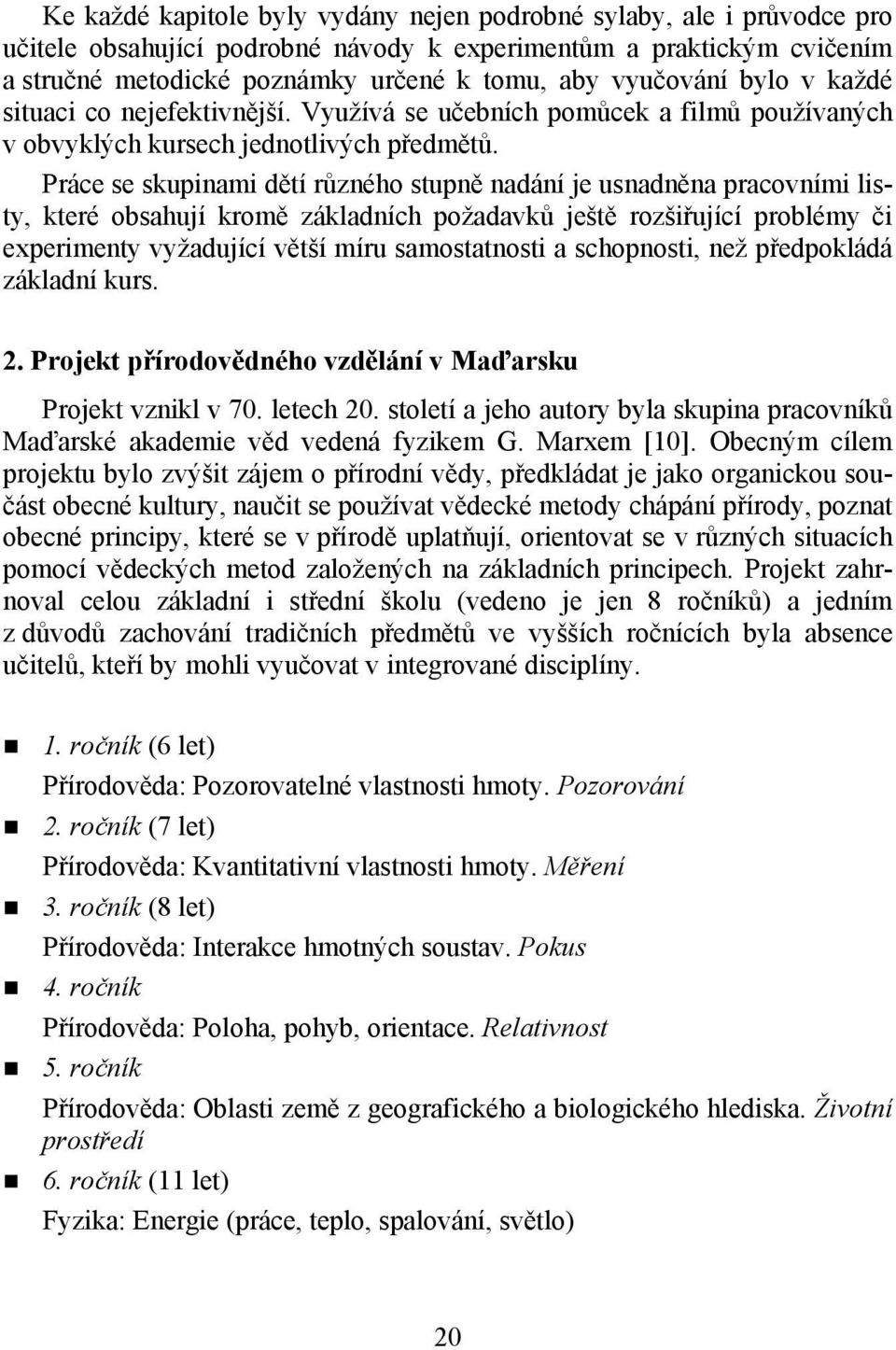 Ke každé kapitole byly vydány nejen podrobné sylaby, ale i průvodce pro učitele obsahující podrobné návody k experimentům a praktickým cvičením a stručné metodické poznámky určené k tomu, aby vyučování bylo v každé situaci co nejefektivnější. Využívá se učebních pomůcek a filmů používaných v obvyklých kursech jednotlivých předmětů.

Práce se skupinami dětí různého stupně nadání je usnadněna pracovními listy, které obsahují kromě základních požadavků ještě rozšiřující problémy či experimenty vyžadující větší míru samostatnosti a schopnosti, než předpokládá základní kurs.

2. Projekt přírodovědného vzdělání v Maďarsku

Projekt vznikl v 70. letech 20. století a jeho autory byla skupina pracovníků Maďarské akademie věd vedená fyzikem G. Marxem [10]. Obecným cílem projektu bylo zvýšit zájem o přírodní vědy, předkládat je jako organickou součást obecné kultury, naučit se používat vědecké metody chápání přírody, poznat obecné principy, které se v přírodě uplatňují, orientovat se v různých situacích pomocí vědeckých metod založených na základních principech. Projekt zahrnoval celou základní i střední školu (vedeno je jen 8 ročníků) a jedním z důvodů zachování tradičních předmětů ve vyšších ročnících byla absence učitelů, kteří by mohli vyučovat v integrované disciplíny.

1. ročník (6 let)
Přírodověda: Pozorovatelné vlastnosti hmoty. Pozorování

2. ročník (7 let)
Přírodověda: Kvantitativní vlastnosti hmoty. Měření

3. ročník (8 let)
Přírodověda: Interakce hmotných soustav. Pokus

4. ročník
Přírodověda: Poloha, pohyb, orientace. Relativnost

5. ročník
Přírodověda: Oblasti země z geografického a biologického hlediska. Životní prostředí

6. ročník (11 let)
Fyzika: Energie (práce, teplo, spalování, světlo)

20